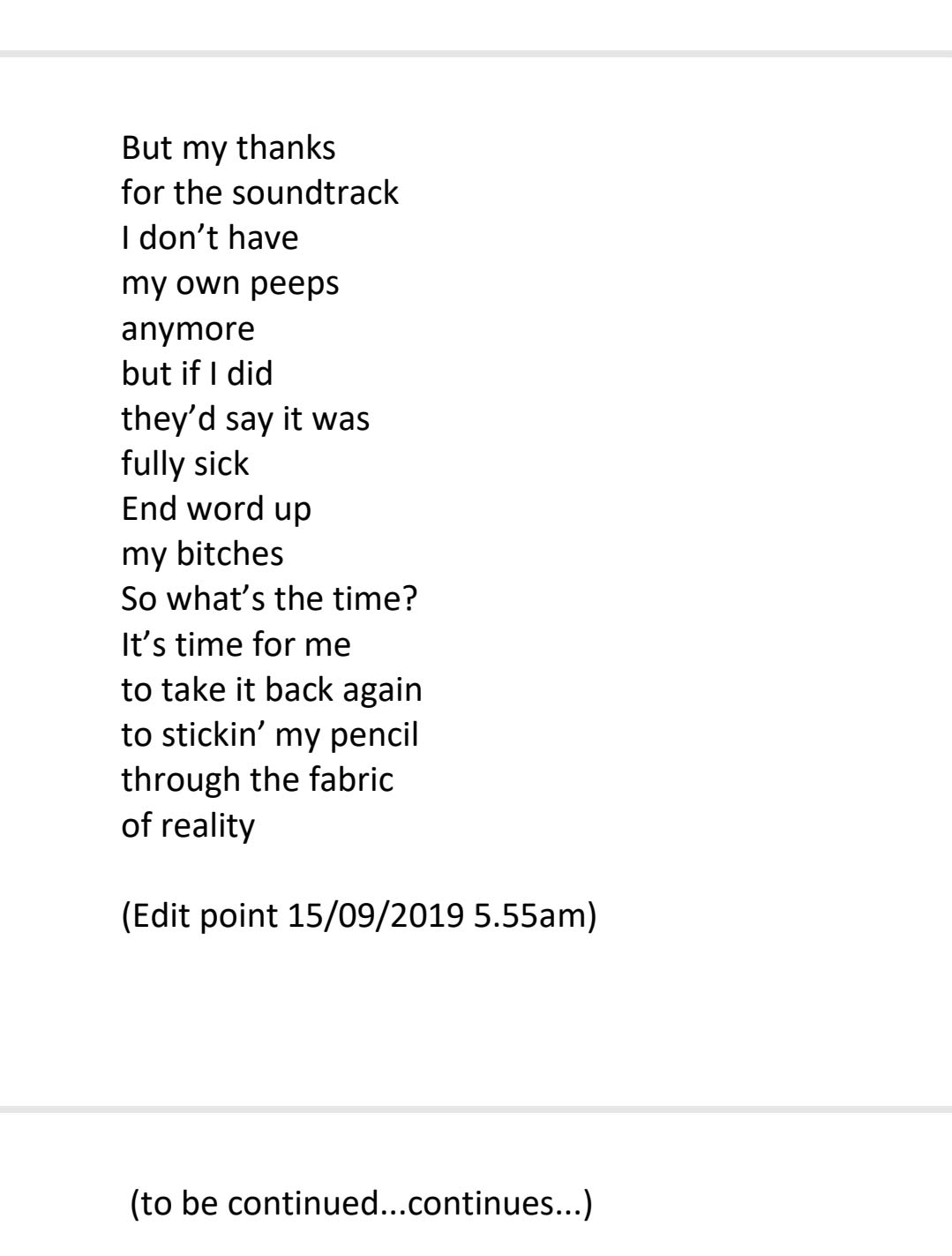 But my thanks
for the soundtrack
I don’t have
my own peeps
anymore
but if I did
they’d say it was
fully sick
End word up
my bitches
So what’s the time?
It’s time for me
to take it back again
to stickin’ my pencil
through the fabric
of reality

(Edit point 15/09/2019 5.55am)

(to be continued...continues...)